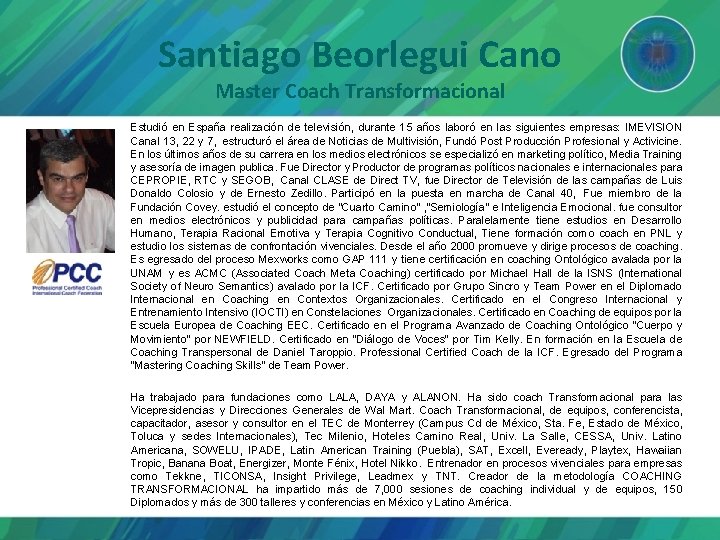 Santiago Beorlegui Cano
Master Coach Transformacional

PCC
Professional Certified Coach
International Coach Federation

Estudió en España realización de televisión, durante 15 años laboró en las siguientes empresas: IMEVISION Canal 13, 22 y 7, estructuró el área de Noticias de Multivisión, Fundó Post Producción Profesional y Activicine. En los últimos años de su carrera en los medios electrónicos se especializó en marketing político, Media Training y asesoría de imagen publica. Fue Director y Productor de programas políticos nacionales e internacionales para CEPROPIE, RTC y SEGOB, Canal CLASE de Direct TV, fue Director de Televisión de las campañas de Luis Donaldo Colosio y de Ernesto Zedillo. Participó en la puesta en marcha de Canal 40, Fue miembro de la Fundación Covey. estudió el concepto de "Cuarto Camino" ,"Semiología" e Inteligencia Emocional. fue consultor en medios electrónicos y publicidad para campañas políticas. Paralelamente tiene estudios en Desarrollo Humano, Terapia Racional Emotiva y Terapia Cognitivo Conductual, Tiene formación como coach en PNL y estudio los sistemas de confrontación vivenciales. Desde el año 2000 promueve y dirige procesos de coaching. Es egresado del proceso Mexworks como GAP 111 y tiene certificación en coaching Ontológico avalada por la UNAM y es ACMC (Associated Coach Meta Coaching) certificado por Michael Hall de la ISNS (International Society of Neuro Semantics) avalado por la ICF. Certificado por Grupo Sincro y Team Power en el Diplomado Internacional en Coaching en Contextos Organizacionales. Certificado en el Congreso Internacional y Entrenamiento Intensivo (IOCTI) en Constelaciones Organizacionales. Certificado en Coaching de equipos por la Escuela Europea de Coaching EEC. Certificado en el Programa Avanzado de Coaching Ontológico "Cuerpo y Movimiento" por NEWFIELD. Certificado en "Diálogo de Voces" por Tim Kelly. En formación en la Escuela de Coaching Transpersonal de Daniel Taroppio. Professional Certified Coach de la ICF. Egresado del Programa "Mastering Coaching Skills" de Team Power.

Ha trabajado para fundaciones como LALA, DAYA y ALANON. Ha sido coach Transformacional para las Vicepresidencias y Direcciones Generales de Wal Mart. Coach Transformacional, de equipos, conferencista, capacitador, asesor y consultor en el TEC de Monterrey (Campus Cd de México, Sta. Fe, Estado de México, Toluca y sedes Internacionales), Tec Milenio, Hoteles Camino Real, Univ. La Salle, CESSA, Univ. Latino Americana, SOWELU, IPADE, Latin American Training (Puebla), SAT, Excell, Eveready, Playtex, Hawaiian Tropic, Banana Boat, Energizer, Monte Fénix, Hotel Nikko. Entrenador en procesos vivenciales para empresas como Tekkne, TICONSA, Insight Privilege, Leadmex y TNT. Creador de la metodología COACHING TRANSFORMACIONAL ha impartido más de 7,000 sesiones de coaching individual y de equipos, 150 Diplomados y más de 300 talleres y conferencias en México y Latino América.